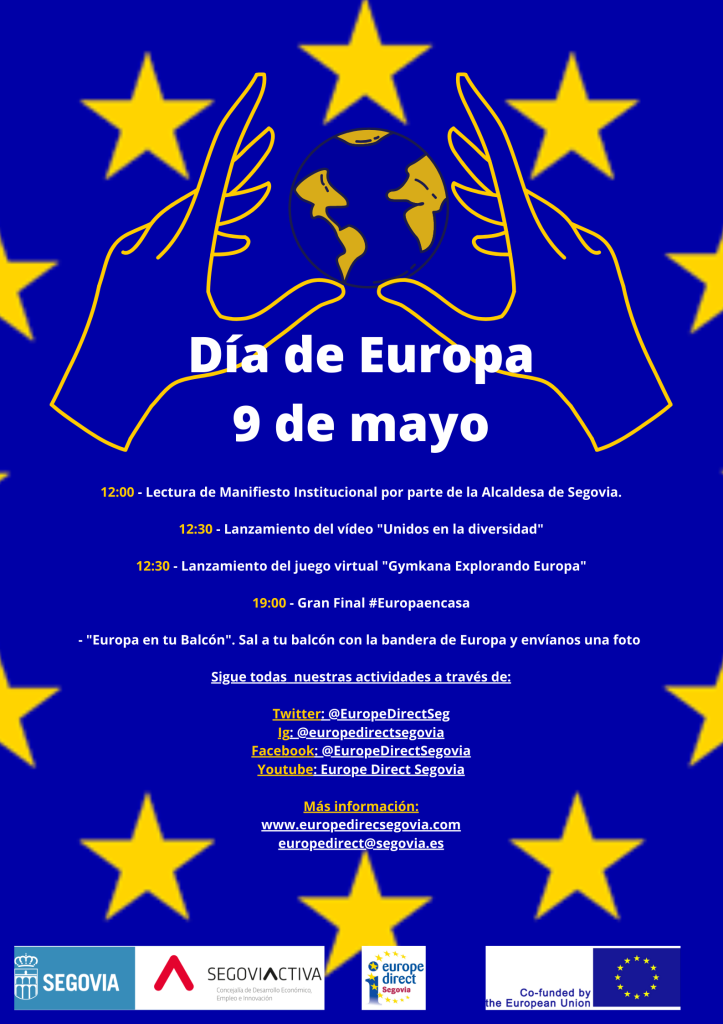 Día de Europa
9 de mayo

12:00 - Lectura de Manifiesto Institucional por parte de la Alcaldesa de Segovia.

12:30 - Lanzamiento del vídeo "Unidos en la diversidad"

12:30 - Lanzamiento del juego virtual "Gymkana Explorando Europa"

19:00 - Gran Final #Europaencasa

- "Europa en tu Balcón". Sal a tu balcón con la bandera de Europa y envíanos una foto

Sigue todas nuestras actividades a través de:

Twitter: @EuropeDirectSeg
Ig: @europedirectsegovia
Facebook: @EuropeDirectSegovia
Youtube: Europe Direct Segovia

Más información:
www.europedirecsegovia.com
europedirect@segovia.es

SEGOVIA

SEGOVIACTIVA
Concejalía de Desarrollo Económico, Empleo e Innovación

europe direct Segovia

Co-funded by the European Union